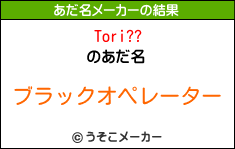 あだ名メーカーの結果

Tori??

のあだ名

ブラックオペレーター

© うそこメーカー